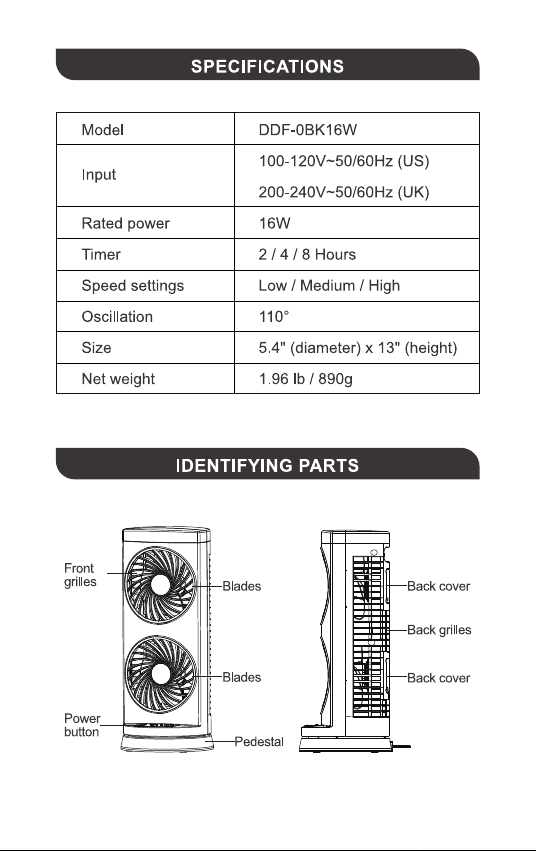 SPECIFICATIONS

| Model | DDF-0BK16W |
|---|---|
| Input | 100-120V~50/60Hz (US) 200-240V~50/60Hz (UK) |
| Rated power | 16W |
| Timer | 2 / 4 / 8 Hours |
| Speed settings | Low / Medium / High |
| Oscillation | 110° |
| Size | 5.4" (diameter) x 13" (height) |
| Net weight | 1.96 lb / 890g |

IDENTIFYING PARTS

Front grilles
Blades
Blades
Power button
Pedestal
Back cover
Back grilles
Back cover